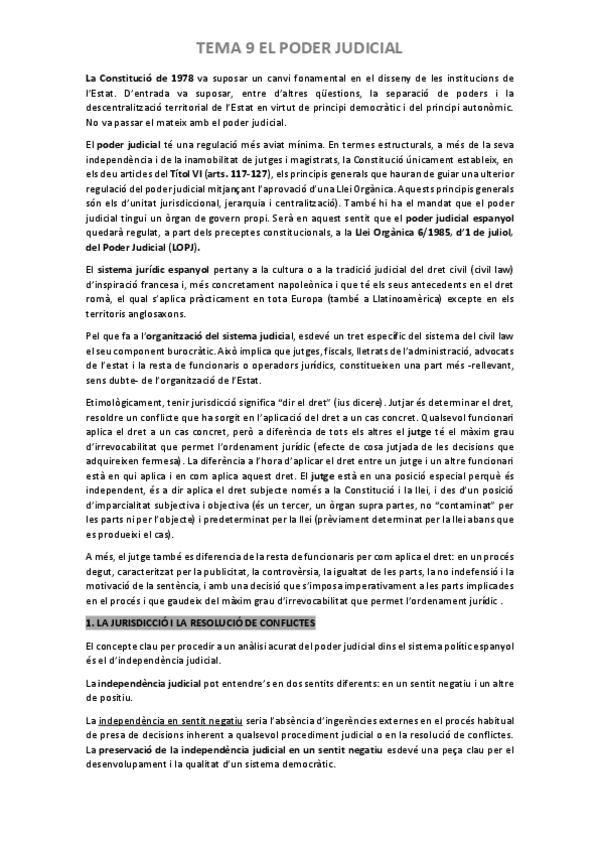 TEMA 9 EL PODER JUDICIAL

La Constitució de 1978 va suposar un canvi fonamental en el disseny de les institucions de l'Estat. D'entrada va suposar, entre d'altres qüestions, la separació de poders i la descentralització territorial de l'Estat en virtut de principi democràtic i del principi autonòmic. No va passar el mateix amb el poder judicial.

El poder judicial té una regulació més aviat mínima. En termes estructurals, a més de la seva independència i de la inamobilitat de jutges i magistrats, la Constitució únicament estableix, en els deu articles del Títol VI (arts. 117-127), els principis generals que hauran de guiar una ulterior regulació del poder judicial mitjançant l'aprovació d'una Llei Orgànica. Aquests principis generals són els d'unitat jurisdiccional, jerarquia i centralització). També hi ha el mandat que el poder judicial tingui un òrgan de govern propi. Serà en aquest sentit que el poder judicial espanyol quedarà regulat, a part dels preceptes constitucionals, a la Llei Orgànica 6/1985, d'1 de juliol, del Poder Judicial (LOPJ).

El sistema jurídic espanyol pertany a la cultura o a la tradició judicial del dret civil (civil law) d'inspiració francesa i, més concretament napoleònica i que té els seus antecedents en el dret romà, el qual s'aplica pràcticament en tota Europa (també a Llatinoamèrica) excepte en els territoris anglosaxons.

Pel que fa a l'organització del sistema judicial, esdevé un tret específic del sistema del civil law el seu component burocràtic. Això implica que jutges, fiscals, lletrats de l'administració, advocats de l'estat i la resta de funcionaris o operadors jurídics, constitueixen una part més -rellevant, sens dubte- de l'organització de l'Estat.

Etimològicament, tenir jurisdicció significa "dir el dret" (ius dicere). Jutjar és determinar el dret, resoldre un conflicte que ha sorgit en l'aplicació del dret a un cas concret. Qualsevol funcionari aplica el dret a un cas concret, però a diferència de tots els altres el jutge té el màxim grau d'irrevocabilitat que permet l'ordenament jurídic (efecte de cosa jutjada de les decisions que adquireixen fermesa). La diferència a l'hora d'aplicar el dret entre un jutge i un altre funcionari està en qui aplica i en com aplica aquest dret. El jutge està en una posició especial perquè és independent, és a dir aplica el dret subjecte només a la Constitució i la llei, i des d'un posició d'imparcialitat subjectiva i objectiva (és un tercer, un òrgan supra partes, no "contaminat" per les parts ni per l'objecte) i predeterminat per la llei (prèviament determinat per la llei abans que es produeixi el cas).

A més, el jutge també es diferencia de la resta de funcionaris per com aplica el dret: en un procés degut, caracteritzat per la publicitat, la controvèrsia, la igualtat de les parts, la no indefensió i la motivació de la sentència, i amb una decisió que s'imposa imperativament a les parts implicades en el procés i que gaudeix del màxim grau d'irrevocabilitat que permet l'ordenament jurídic .

1. LA JURISDICCIÓ I LA RESOLUCIÓ DE CONFLICTES

El concepte clau per procedir a un anàlisi acurat del poder judicial dins el sistema polític espanyol és el d'independència judicial.

La independència judicial pot entendre's en dos sentits diferents: en un sentit negatiu i un altre de positiu.

La independència en sentit negatiu seria l'absència d'ingerències externes en el procés habitual de presa de decisions inherent a qualsevol procediment judicial o en la resolució de conflictes. La preservació de la independència judicial en un sentit negatiu esdevé una peça clau per el desenvolupament i la qualitat d'un sistema democràtic.